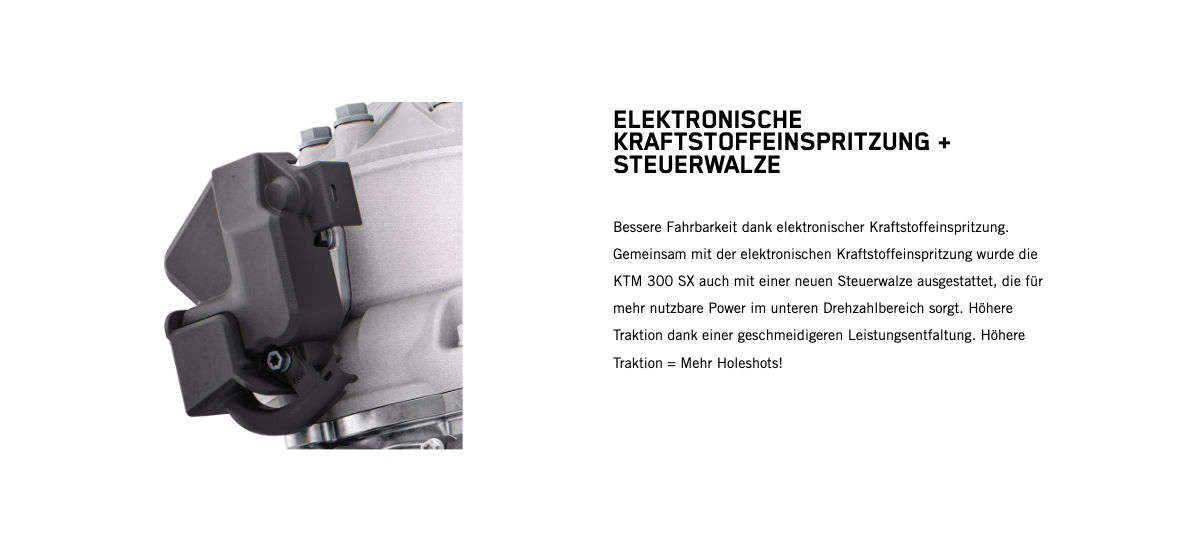 ELEKTRONISCHE KRAFTSTOFFEINSPRITZUNG + STEUERWALZE

Bessere Fahrbarkeit dank elektronischer Kraftstoffeinspritzung. Gemeinsam mit der elektronischen Kraftstoffeinspritzung wurde die KTM 300 SX auch mit einer neuen Steuerwalze ausgestattet, die für mehr nutzbare Power im unteren Drehzahlbereich sorgt. Höhere Traktion dank einer geschmeidigeren Leistungsentfaltung. Höhere Traktion = Mehr Holeshots!